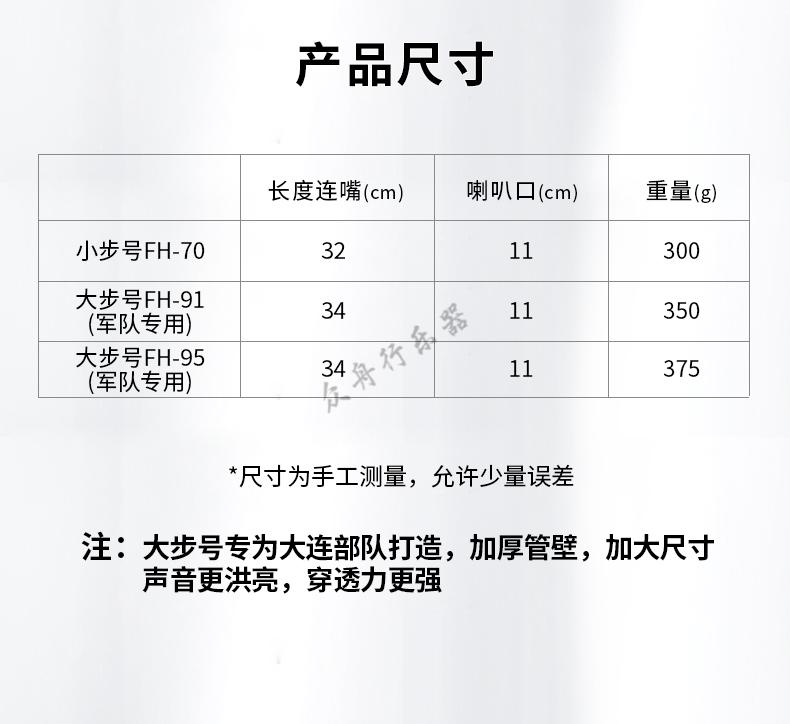 产品尺寸

|  | 长度连嘴(cm) | 喇叭口(cm) | 重量(g) |
|---|---|---|---|
| 小步号FH-70 | 32 | 11 | 300 |
| 大步号FH-91 (军队专用) | 34 | 11 | 350 |
| 大步号FH-95 (军队专用) | 34 | 11 | 375 |

*尺寸为手工测量，允许少量误差

注：大步号专为大连部队打造，加厚管壁，加大尺寸
声音更洪亮，穿透力更强

众舟行乐器